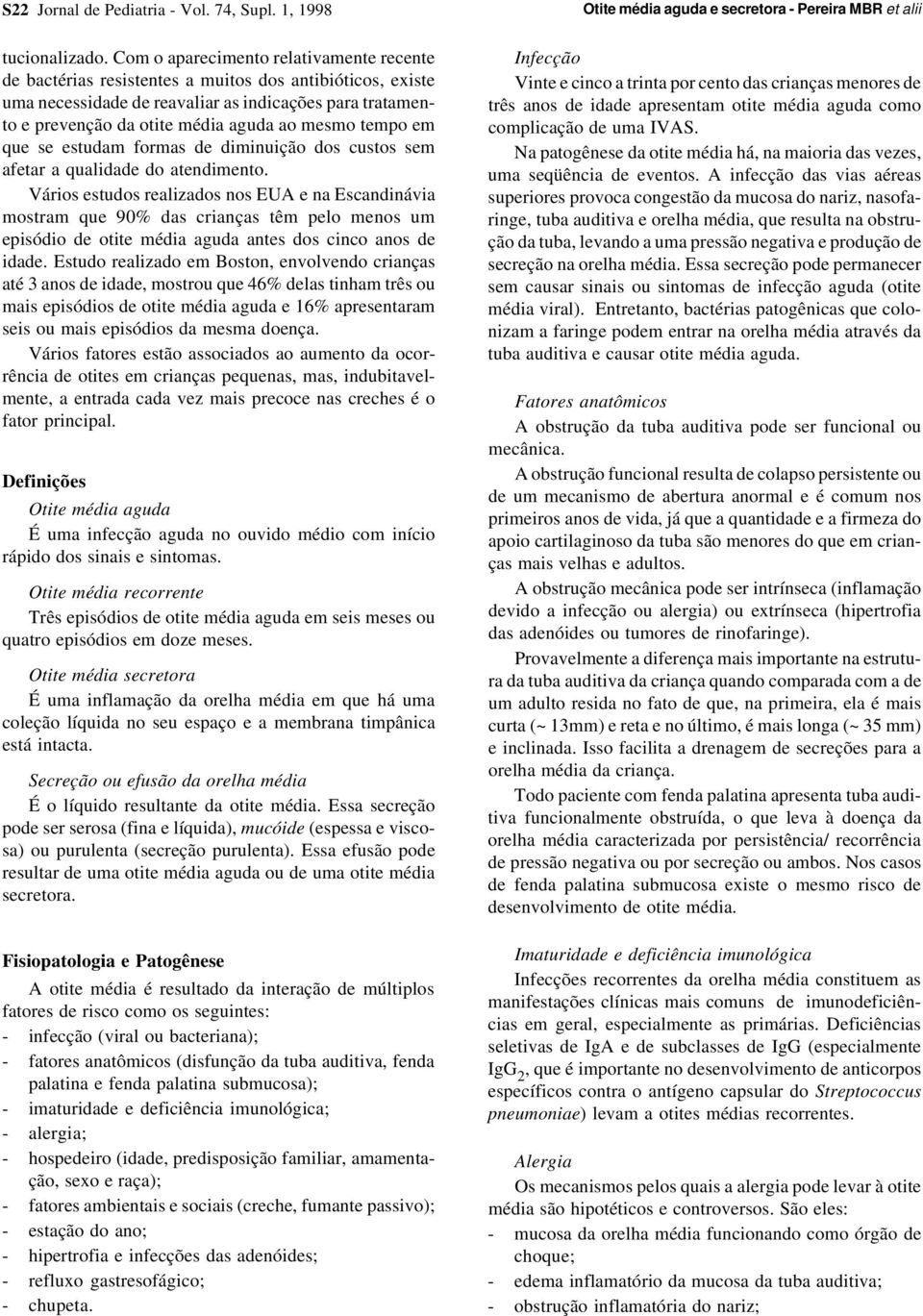 S22 Jornal de Pediatria - Vol. 74, Supl. 1, 1998

Otite média aguda e secretora - Pereira MBR et alii

tucionalizado. Com o aparecimento relativamente recente de bactérias resistentes a muitos dos antibióticos, existe uma necessidade de reavaliar as indicações para tratamento e prevenção da otite média aguda ao mesmo tempo em que se estudam formas de diminuição dos custos sem afetar a qualidade do atendimento.

Vários estudos realizados nos EUA e na Escandinávia mostram que 90% das crianças têm pelo menos um episódio de otite média aguda antes dos cinco anos de idade. Estudo realizado em Boston, envolvendo crianças até 3 anos de idade, mostrou que 46% delas tinham três ou mais episódios de otite média aguda e 16% apresentaram seis ou mais episódios da mesma doença.

Vários fatores estão associados ao aumento da ocorrência de otites em crianças pequenas, mas, indubitavelmente, a entrada cada vez mais precoce nas creches é o fator principal.

Definições

Otite média aguda

É uma infecção aguda no ouvido médio com início rápido dos sinais e sintomas.

Otite média recorrente

Três episódios de otite média aguda em seis meses ou quatro episódios em doze meses.

Otite média secretora

É uma inflamação da orelha média em que há uma coleção líquida no seu espaço e a membrana timpânica está intacta.

Secreção ou efusão da orelha média

É o líquido resultante da otite média. Essa secreção pode ser serosa (fina e líquida), mucóide (espessa e viscosa) ou purulenta (secreção purulenta). Essa efusão pode resultar de uma otite média aguda ou de uma otite média secretora.

Fisiopatologia e Patogênese

A otite média é resultado da interação de múltiplos fatores de risco como os seguintes:
- infecção (viral ou bacteriana);
- fatores anatômicos (disfunção da tuba auditiva, fenda palatina e fenda palatina submucosa);
- imaturidade e deficiência imunológica;
- alergia;
- hospedeiro (idade, predisposição familiar, amamentação, sexo e raça);
- fatores ambientais e sociais (creche, fumante passivo);
- estação do ano;
- hipertrofia e infecções das adenóides;
- refluxo gastresofágico;
- chupeta.

Infecção

Vinte e cinco a trinta por cento das crianças menores de três anos de idade apresentam otite média aguda como complicação de uma IVAS.

Na patogênese da otite média há, na maioria das vezes, uma seqüência de eventos. A infecção das vias aéreas superiores provoca congestão da mucosa do nariz, nasofaringe, tuba auditiva e orelha média, que resulta na obstrução da tuba, levando a uma pressão negativa e produção de secreção na orelha média. Essa secreção pode permanecer sem causar sinais ou sintomas de infecção aguda (otite média viral). Entretanto, bactérias patogênicas que colonizam a faringe podem entrar na orelha média através da tuba auditiva e causar otite média aguda.

Fatores anatômicos

A obstrução da tuba auditiva pode ser funcional ou mecânica.

A obstrução funcional resulta de colapso persistente ou de um mecanismo de abertura anormal e é comum nos primeiros anos de vida, já que a quantidade e a firmeza do apoio cartilaginoso da tuba são menores do que em crianças mais velhas e adultos.

A obstrução mecânica pode ser intrínseca (inflamação devido a infecção ou alergia) ou extrínseca (hipertrofia das adenóides ou tumores de rinofaringe).

Provavelmente a diferença mais importante na estrutura da tuba auditiva da criança quando comparada com a de um adulto resida no fato de que, na primeira, ela é mais curta (~ 13mm) e reta e no último, é mais longa (~ 35 mm) e inclinada. Isso facilita a drenagem de secreções para a orelha média da criança.

Todo paciente com fenda palatina apresenta tuba auditiva funcionalmente obstruída, o que leva à doença da orelha média caracterizada por persistência/ recorrência de pressão negativa ou por secreção ou ambos. Nos casos de fenda palatina submucosa existe o mesmo risco de desenvolvimento de otite média.

Imaturidade e deficiência imunológica

Infecções recorrentes da orelha média constituem as manifestações clínicas mais comuns de imunodeficiências em geral, especialmente as primárias. Deficiências seletivas de IgA e de subclasses de IgG (especialmente $IgG_2$, que é importante no desenvolvimento de anticorpos específicos contra o antígeno capsular do Streptococcus pneumoniae) levam a otites médias recorrentes.

Alergia

Os mecanismos pelos quais a alergia pode levar à otite média são hipotéticos e controversos. São eles:
- mucosa da orelha média funcionando como órgão de choque;
- edema inflamatório da mucosa da tuba auditiva;
- obstrução inflamatória do nariz;